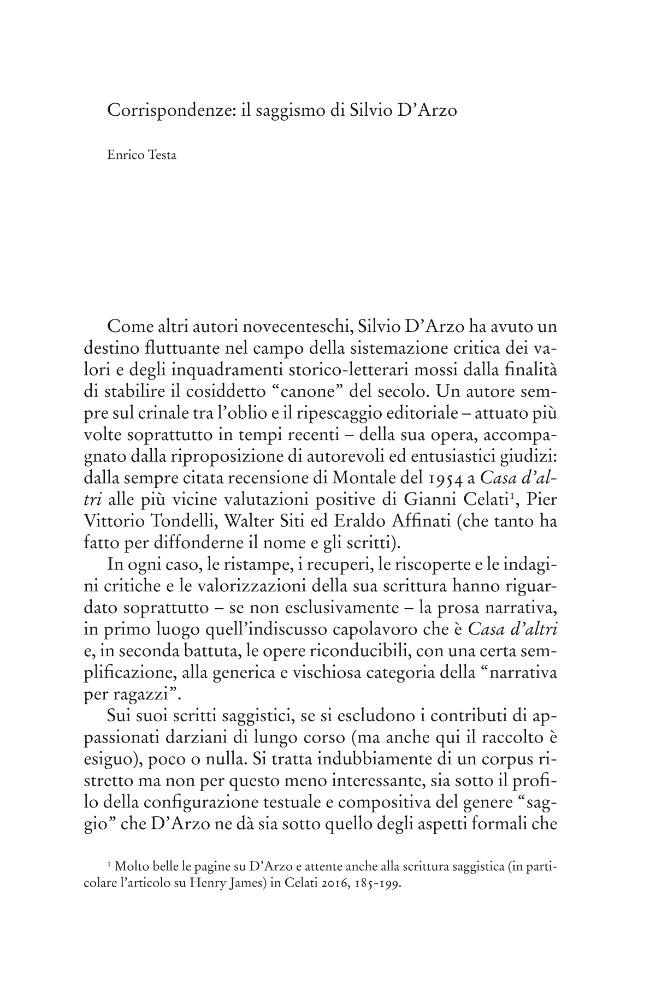 Corrispondenze: il saggismo di Silvio D'Arzo

Enrico Testa

Come altri autori novecenteschi, Silvio D'Arzo ha avuto un destino fluttuante nel campo della sistemazione critica dei valori e degli inquadramenti storico-letterari mossi dalla finalità di stabilire il cosiddetto "canone" del secolo. Un autore sempre sul crinale tra l'oblio e il ripescaggio editoriale – attuato più volte soprattutto in tempi recenti – della sua opera, accompagnato dalla riproposizione di autorevoli ed entusiastici giudizi: dalla sempre citata recensione di Montale del 1954 a Casa d'altri alle più vicine valutazioni positive di Gianni Celati$^{1}$, Pier Vittorio Tondelli, Walter Siti ed Eraldo Affinati (che tanto ha fatto per diffonderne il nome e gli scritti).

In ogni caso, le ristampe, i recuperi, le riscoperte e le indagini critiche e le valorizzazioni della sua scrittura hanno riguardato soprattutto – se non esclusivamente – la prosa narrativa, in primo luogo quell'indiscusso capolavoro che è Casa d'altri e, in seconda battuta, le opere riconducibili, con una certa semplificazione, alla generica e vischiosa categoria della "narrativa per ragazzi".

Sui suoi scritti saggistici, se si escludono i contributi di appassionati darziani di lungo corso (ma anche qui il raccolto è esiguo), poco o nulla. Si tratta indubbiamente di un corpus ristretto ma non per questo meno interessante, sia sotto il profilo della configurazione testuale e compositiva del genere "saggio" che D'Arzo ne dà sia sotto quello degli aspetti formali che

$^{1}$ Molto belle le pagine su D'Arzo e attente anche alla scrittura saggistica (in particolare l'articolo su Henry James) in Celati 2016, 185-199.